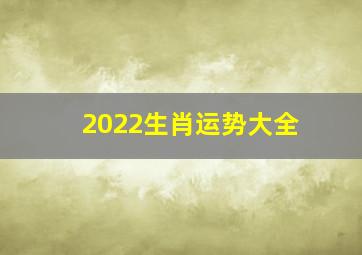 2022生肖运势大全